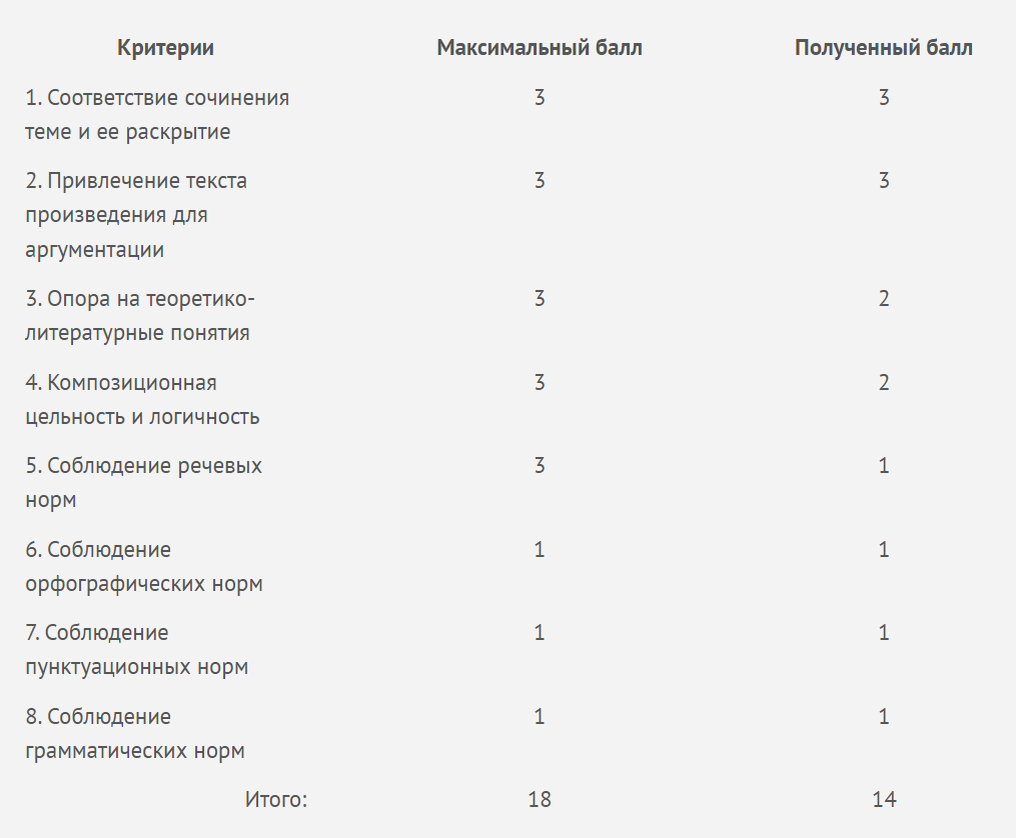 | Критерии | Максимальный балл | Полученный балл |
|---|---|---|
| 1. Соответствие сочинения теме и ее раскрытие | 3 | 3 |
| 2. Привлечение текста произведения для аргументации | 3 | 3 |
| 3. Опора на теоретико-литературные понятия | 3 | 2 |
| 4. Композиционная цельность и логичность | 3 | 2 |
| 5. Соблюдение речевых норм | 3 | 1 |
| 6. Соблюдение орфографических норм | 1 | 1 |
| 7. Соблюдение пунктуационных норм | 1 | 1 |
| 8. Соблюдение грамматических норм | 1 | 1 |
| Итого: | 18 | 14 |